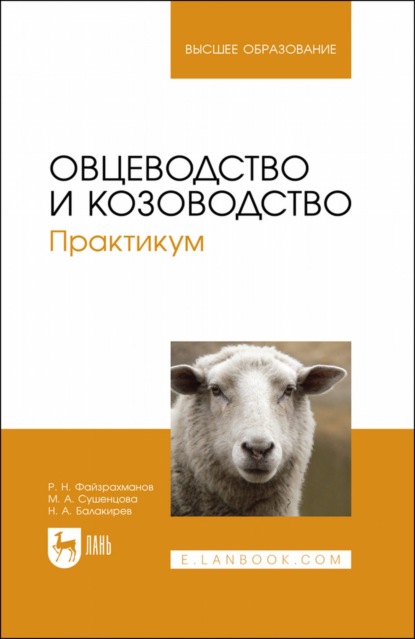 ВЫСШЕЕ ОБРАЗОВАНИЕ

ОВЦЕВОДСТВО И КОЗОВОДСТВО
Практикум

Р. Н. Файзрахманов
М. А. Сушенцова
Н. А. Балакирев

ЛАНЬ

E.LANBOOK.COM